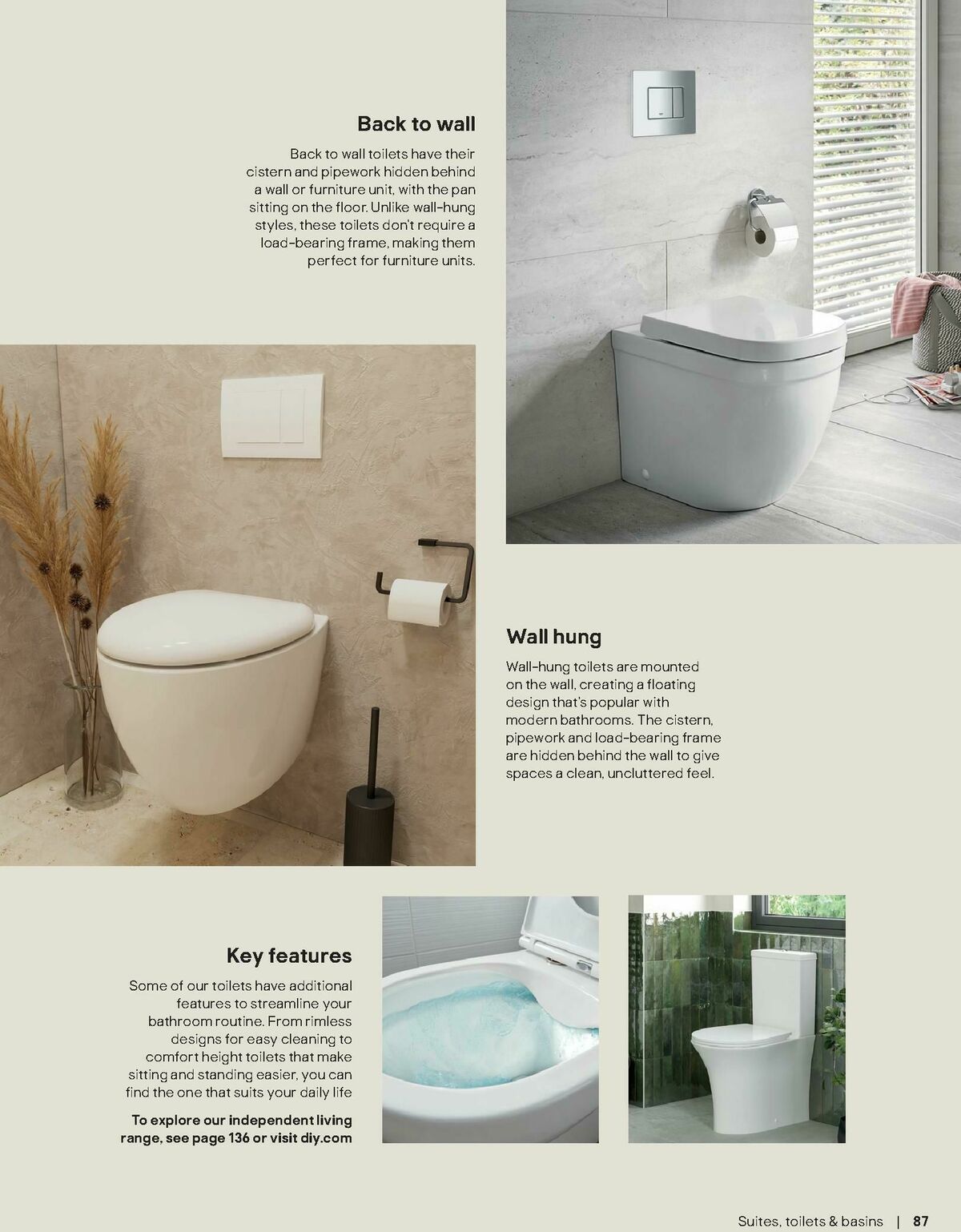 Back to wall

Back to wall toilets have their cistern and pipework hidden behind a wall or furniture unit, with the pan sitting on the floor. Unlike wall-hung styles, these toilets don't require a load-bearing frame, making them perfect for furniture units.

Wall hung

Wall-hung toilets are mounted on the wall, creating a floating design that's popular with modern bathrooms. The cistern, pipework and load-bearing frame are hidden behind the wall to give spaces a clean, uncluttered feel.

Key features

Some of our toilets have additional features to streamline your bathroom routine. From rimless designs for easy cleaning to comfort height toilets that make sitting and standing easier, you can find the one that suits your daily life

To explore our independent living range, see page 136 or visit diy.com

Suites, toilets & basins | 87